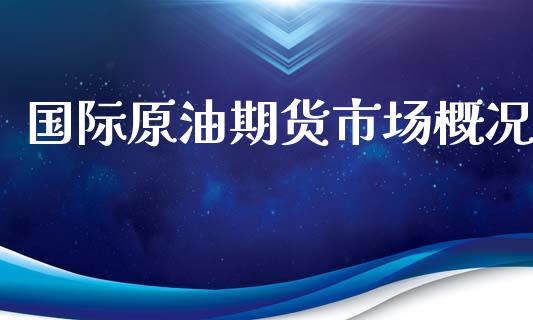 国际原油期货市场概况